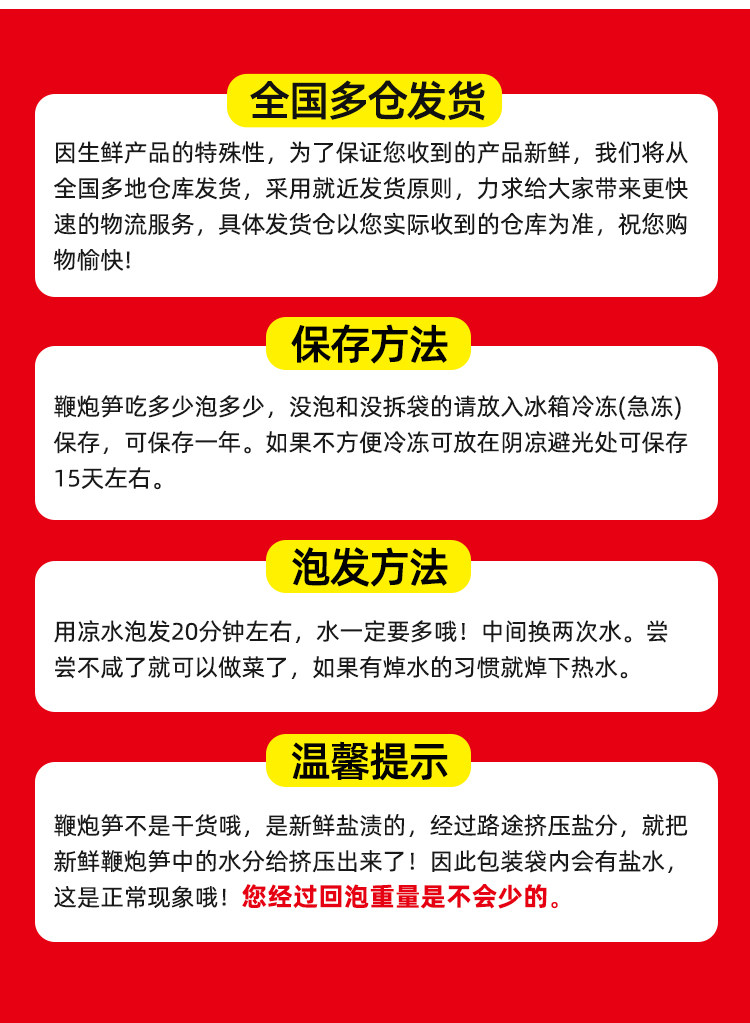 全国多仓发货

因生鲜产品的特殊性，为了保证您收到的产品新鲜，我们将从全国多地仓库发货，采用就近发货原则，力求给大家带来更快速的物流服务，具体发货仓以您实际收到的仓库为准，祝您购物愉快!

保存方法

鞭炮笋吃多少泡多少，没泡和没拆袋的请放入冰箱冷冻(急冻)保存，可保存一年。如果不方便冷冻可放在阴凉避光处可保存15天左右。

泡发方法

用凉水泡发20分钟左右，水一定要多哦！中间换两次水。尝尝不咸了就可以做菜了，如果有焯水的习惯就焯下热水。

温馨提示

鞭炮笋不是干货哦，是新鲜盐渍的，经过路途挤压盐分，就把新鲜鞭炮笋中的水分给挤压出来了！因此包装袋内会有盐水，这是正常现象哦！您经过回泡重量是不会少的。